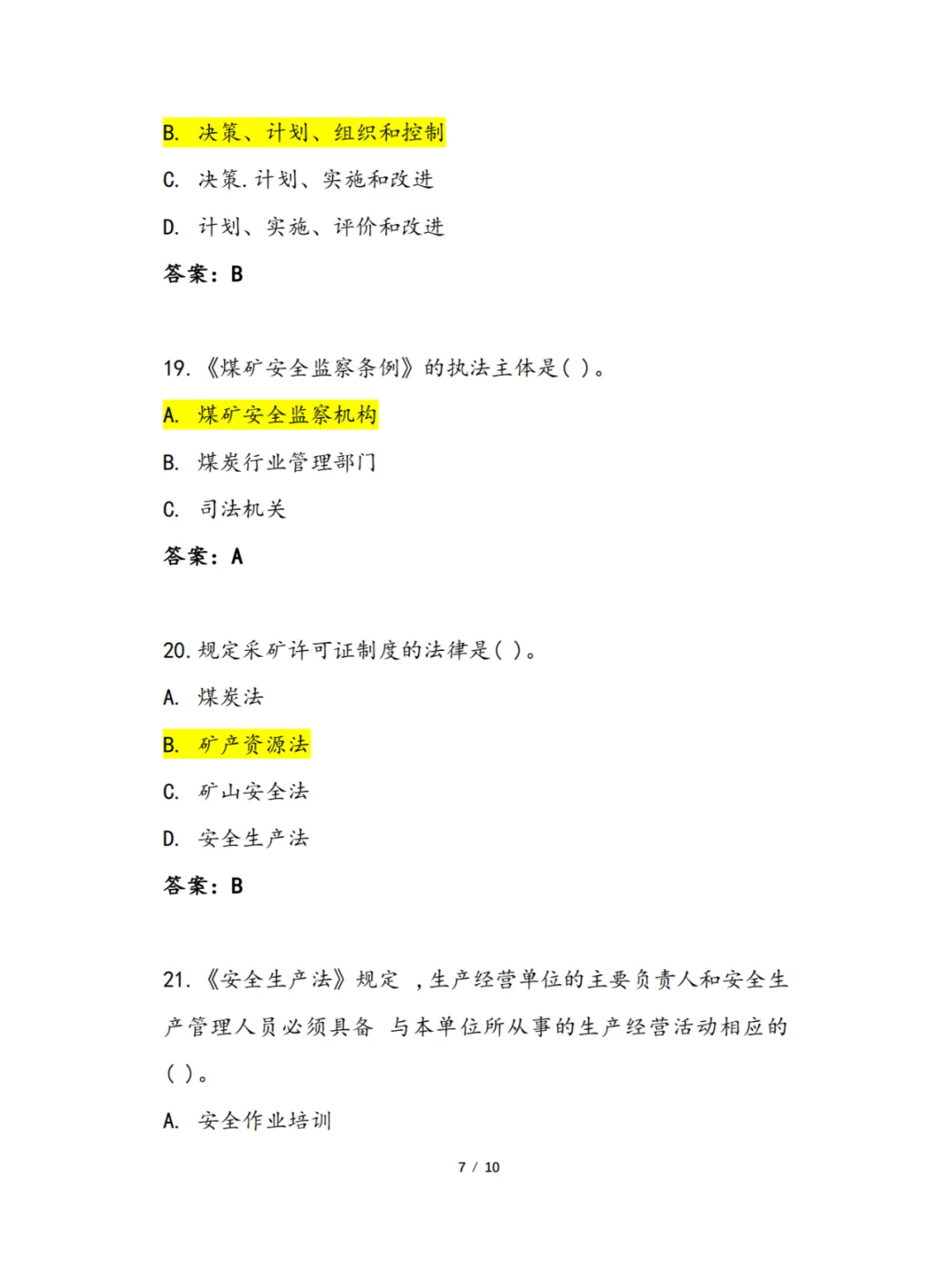 B. 决策、计划、组织和控制

C. 决策.计划、实施和改进

D. 计划、实施、评价和改进

答案：B

19.《煤矿安全监察条例》的执法主体是( )。

A. 煤矿安全监察机构

B. 煤炭行业管理部门

C. 司法机关

答案：A

20.规定采矿许可证制度的法律是( )。

A. 煤炭法

B. 矿产资源法

C. 矿山安全法

D. 安全生产法

答案：B

21.《安全生产法》规定 ，生产经营单位的主要负责人和安全生产管理人员必须具备 与本单位所从事的生产经营活动相应的( )。

A. 安全作业培训

7 / 10